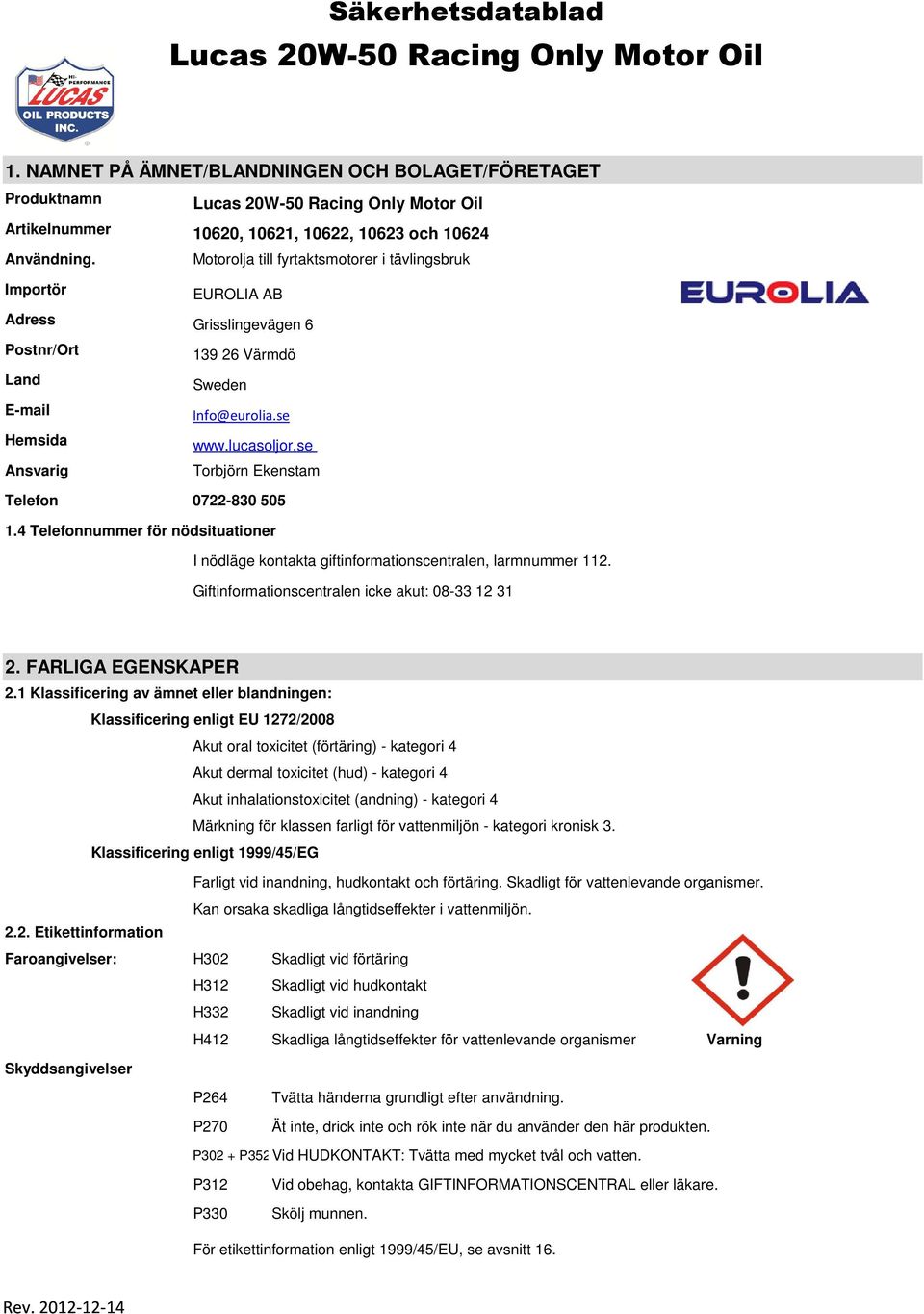 Säkerhetsdatablad

Lucas 20W-50 Racing Only Motor Oil

HI-PERFORMANCE LUCAS OIL PRODUCTS INC.

1. NAMNET PÅ ÄMNET/BLANDNINGEN OCH BOLAGET/FÖRETAGET

Produktnamn Lucas 20W-50 Racing Only Motor Oil

Artikelnummer 10620, 10621, 10622, 10623 och 10624

Användning. Motorolja till fyrtaktsmotorer i tävlingsbruk

Importör EUROLIA AB

EUROLIA

Adress Grisslingevägen 6

Postnr/Ort 139 26 Värmdö

Land Sweden

E-mail Info@eurolia.se

Hemsida www.lucasoljor.se

Ansvarig Torbjörn Ekenstam

Telefon 0722-830 505

1.4 Telefonnummer för nödsituationer

I nödläge kontakta giftinformationscentralen, larmnummer 112.

Giftinformationscentralen icke akut: 08-33 12 31

2. FARLIGA EGENSKAPER

2.1 Klassificering av ämnet eller blandningen:

Klassificering enligt EU 1272/2008

Akut oral toxicitet (förtäring) - kategori 4

Akut dermal toxicitet (hud) - kategori 4

Akut inhalationstoxicitet (andning) - kategori 4

Märkning för klassen farligt för vattenmiljön - kategori kronisk 3.

Klassificering enligt 1999/45/EG

Farligt vid inandning, hudkontakt och förtäring. Skadligt för vattenlevande organismer.

Kan orsaka skadliga långtidseffekter i vattenmiljön.

2.2. Etikettinformation

Faroangivelser:

H302 Skadligt vid förtäring

H312 Skadligt vid hudkontakt

H332 Skadligt vid inandning

H412 Skadliga långtidseffekter för vattenlevande organismer

Varning

Skyddsangivelser

P264 Tvätta händerna grundligt efter användning.

P270 Ät inte, drick inte och rök inte när du använder den här produkten.

P302 + P352 Vid HUDKONTAKT: Tvätta med mycket tvål och vatten.

P312 Vid obehag, kontakta GIFTINFORMATIONSCENTRAL eller läkare.

P330 Skölj munnen.

För etikettinformation enligt 1999/45/EU, se avsnitt 16.

Rev. 2012-12-14